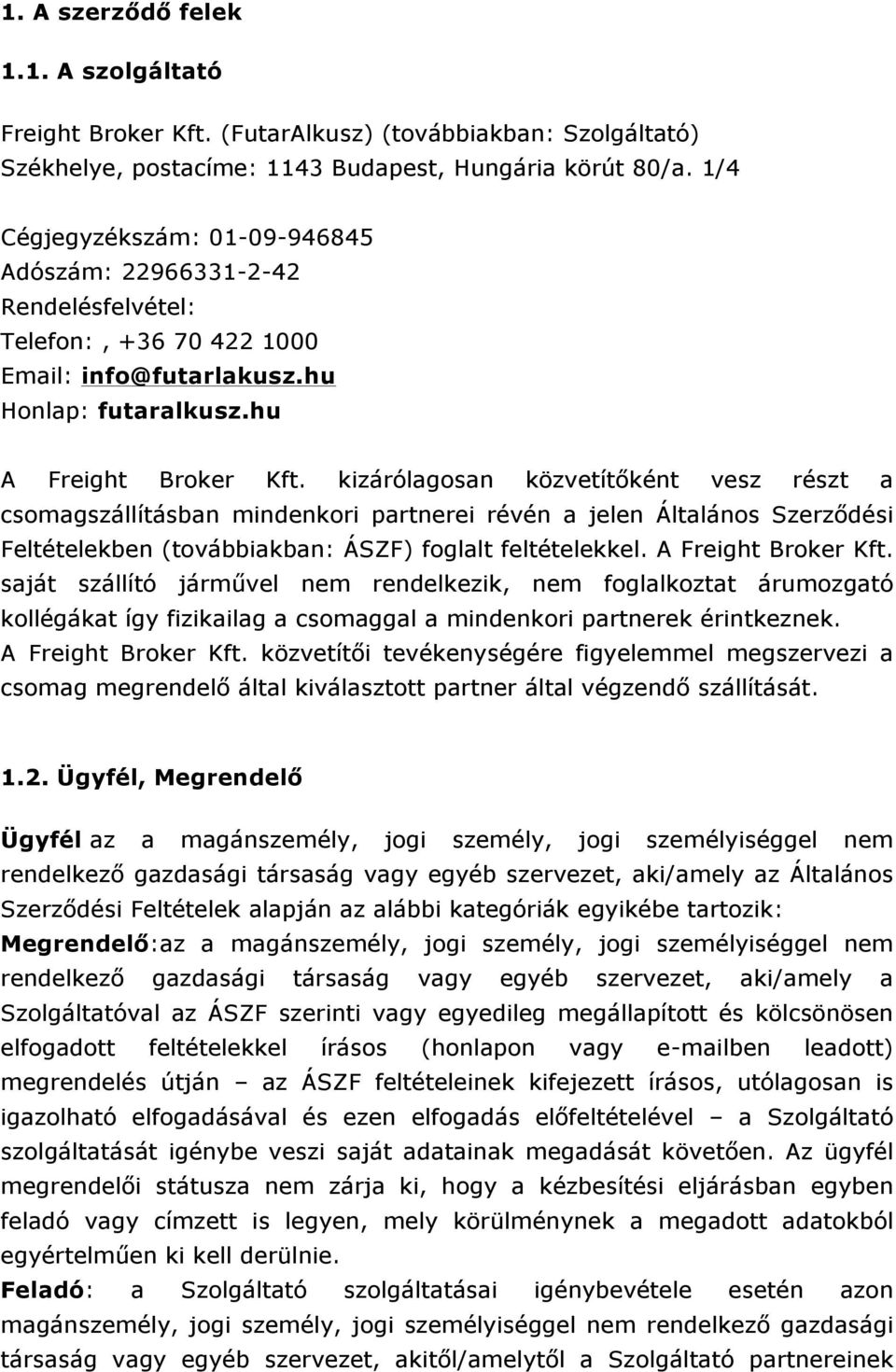 1. A szerződő felek

1.1. A szolgáltató

Freight Broker Kft. (FutarAlkusz) (továbbiakban: Szolgáltató)
Székhelye, postacíme: 1143 Budapest, Hungária körút 80/a. 1/4

Cégjegyzékszám: 01-09-946845
Adószám: 22966331-2-42
Rendelésfelvétel:
Telefon: , +36 70 422 1000
Email: info@futarlakusz.hu
Honlap: futaralkusz.hu

A Freight Broker Kft. kizárólagosan közvetítőként vesz részt a csomagszállításban mindenkori partnerei révén a jelen Általános Szerződési Feltételekben (továbbiakban: ÁSZF) foglalt feltételekkel. A Freight Broker Kft. saját szállító járművel nem rendelkezik, nem foglalkoztat árumozgató kollégákat így fizikailag a csomaggal a mindenkori partnerek érintkeznek. A Freight Broker Kft. közvetítői tevékenységére figyelemmel megszervezi a csomag megrendelő által kiválasztott partner által végzendő szállítását.

1.2. Ügyfél, Megrendelő

Ügyfél az a magánszemély, jogi személy, jogi személyiséggel nem rendelkező gazdasági társaság vagy egyéb szervezet, aki/amely az Általános Szerződési Feltételek alapján az alábbi kategóriák egyikébe tartozik:
Megrendelő:az a magánszemély, jogi személy, jogi személyiséggel nem rendelkező gazdasági társaság vagy egyéb szervezet, aki/amely a Szolgáltatóval az ÁSZF szerinti vagy egyedileg megállapított és kölcsönösen elfogadott feltételekkel írásos (honlapon vagy e-mailben leadott) megrendelés útján – az ÁSZF feltételeinek kifejezett írásos, utólagosan is igazolható elfogadásával és ezen elfogadás előfeltételével – a Szolgáltató szolgáltatását igénybe veszi saját adatainak megadását követően. Az ügyfél megrendelői státusza nem zárja ki, hogy a kézbesítési eljárásban egyben feladó vagy címzett is legyen, mely körülménynek a megadott adatokból egyértelműen ki kell derülnie.
Feladó: a Szolgáltató szolgáltatásai igénybevétele esetén azon magánszemély, jogi személy, jogi személyiséggel nem rendelkező gazdasági társaság vagy egyéb szervezet, akitől/amelytől a Szolgáltató partnereinek